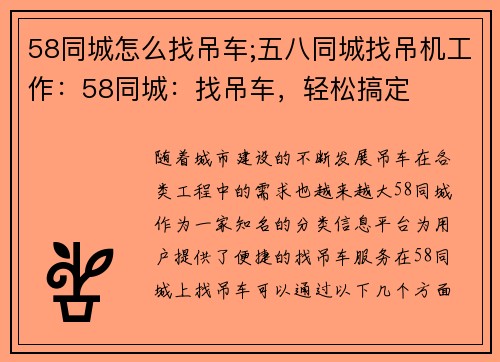 58同城怎么找吊车;五八同城找吊机工作：58同城：找吊车，轻松搞定

随着城市建设的不断发展吊车在各类工程中的需求也越来越大58同城作为一家知名的分类信息平台为用户提供了便捷的找吊车服务在58同城上找吊车可以通过以下几个方面